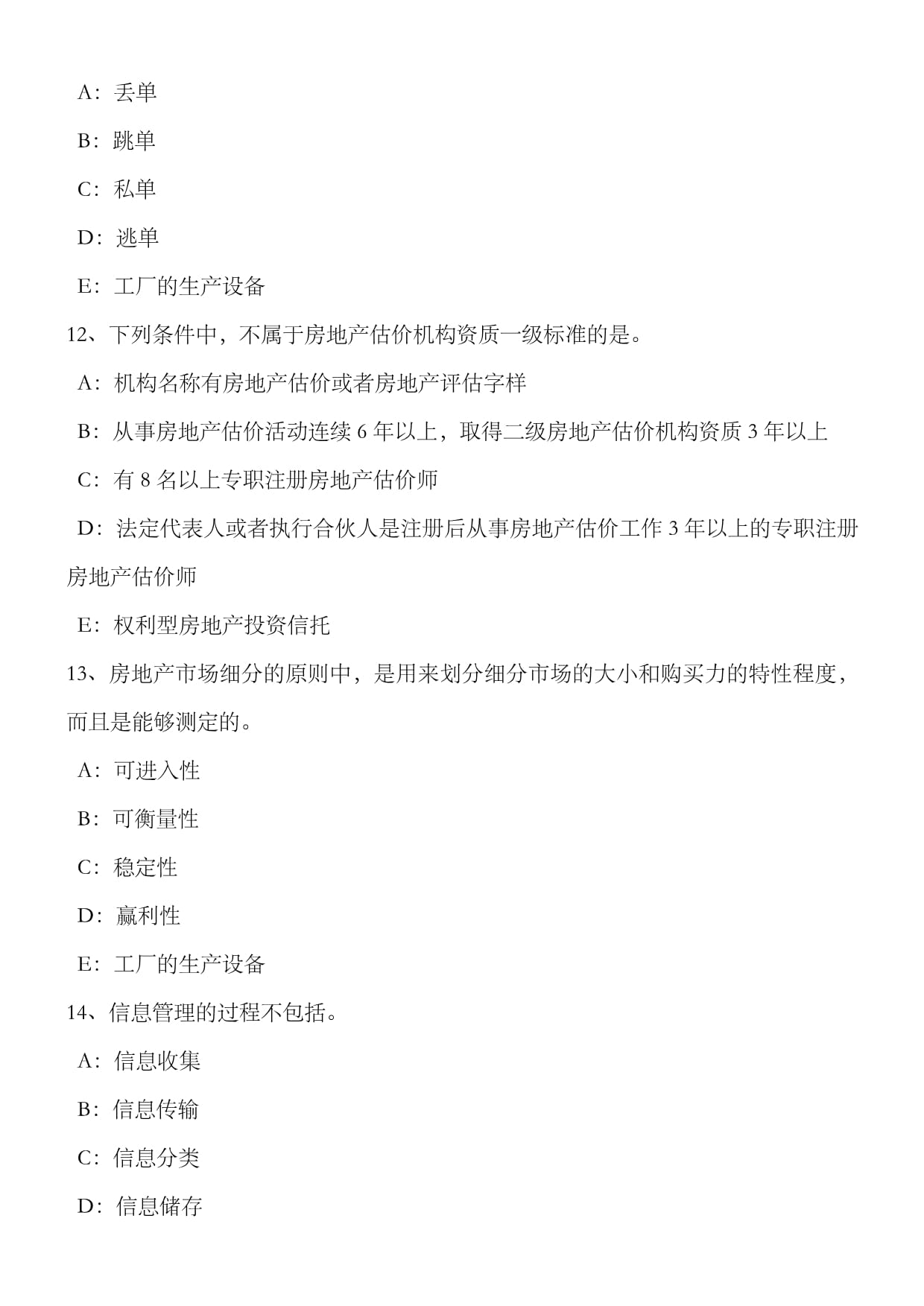 A：丢单

B：跳单

C：私单

D：逃单

E：工厂的生产设备

12、下列条件中，不属于房地产估价机构资质一级标准的是。

A：机构名称有房地产估价或者房地产评估字样

B：从事房地产估价活动连续 6 年以上，取得二级房地产估价机构资质 3 年以上

C：有 8 名以上专职注册房地产估价师

D：法定代表人或者执行合伙人是注册后从事房地产估价工作 3 年以上的专职注册房地产估价师

E：权利型房地产投资信托

13、房地产市场细分的原则中，是用来划分细分市场的大小和购买力的特性程度，而且是能够测定的。

A：可进入性

B：可衡量性

C：稳定性

D：赢利性

E：工厂的生产设备

14、信息管理的过程不包括。

A：信息收集

B：信息传输

C：信息分类

D：信息储存